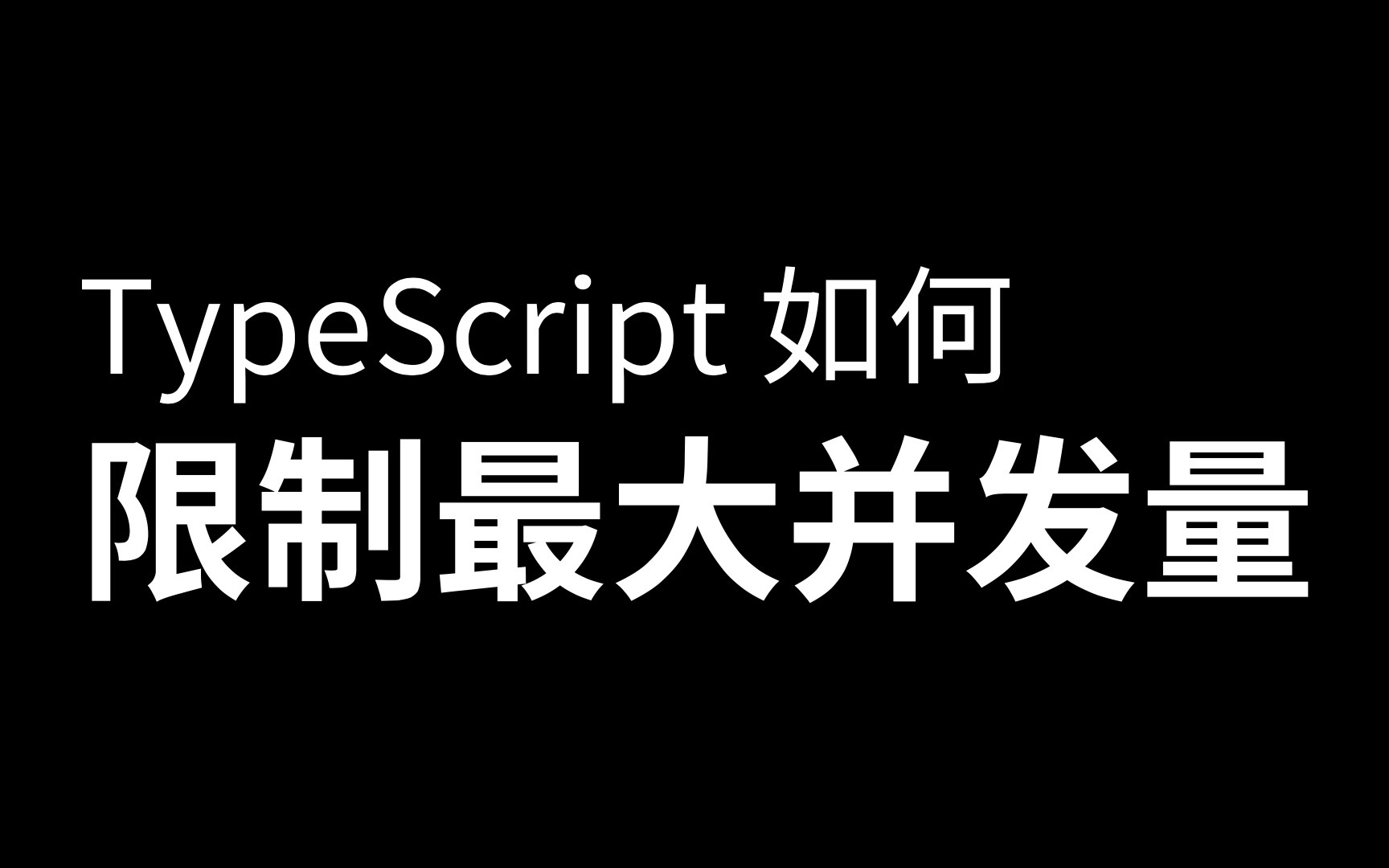 TypeScript 如何
限制最大并发量